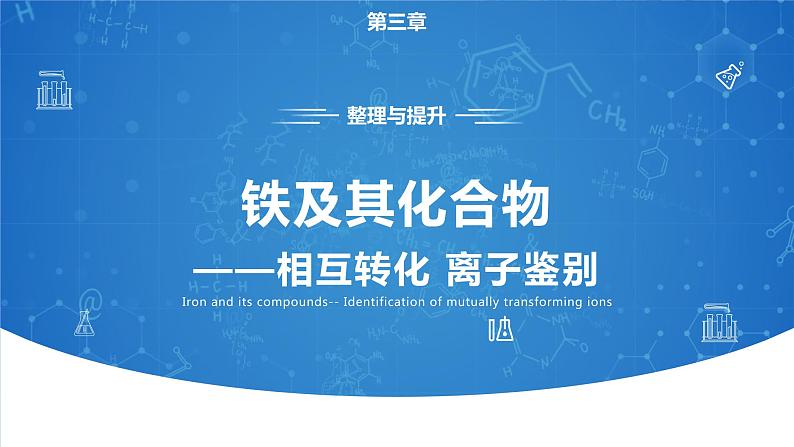 第三章

整理与提升

铁及其化合物

——相互转化 离子鉴别

Iron and its compounds-- Identification of mutually transforming ions